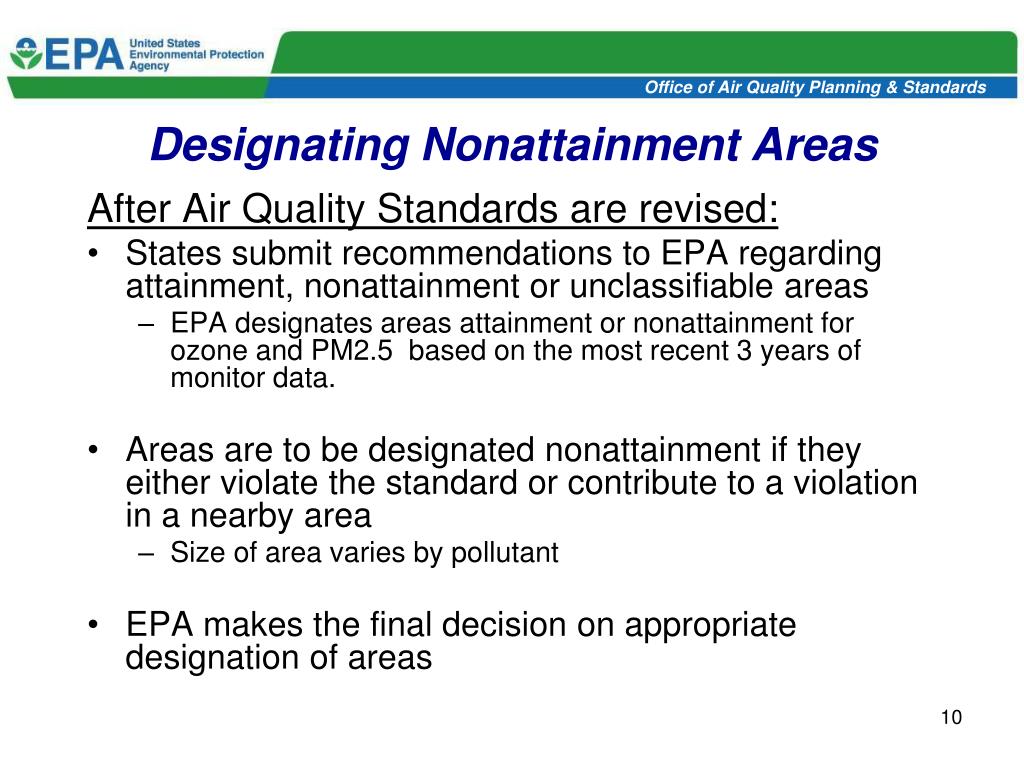 EPA United States Environmental Protection Agency

Office of Air Quality Planning & Standards

Designating Nonattainment Areas

After Air Quality Standards are revised:

• States submit recommendations to EPA regarding attainment, nonattainment or unclassifiable areas
– EPA designates areas attainment or nonattainment for ozone and PM2.5 based on the most recent 3 years of monitor data.

• Areas are to be designated nonattainment if they either violate the standard or contribute to a violation in a nearby area
– Size of area varies by pollutant

• EPA makes the final decision on appropriate designation of areas

10